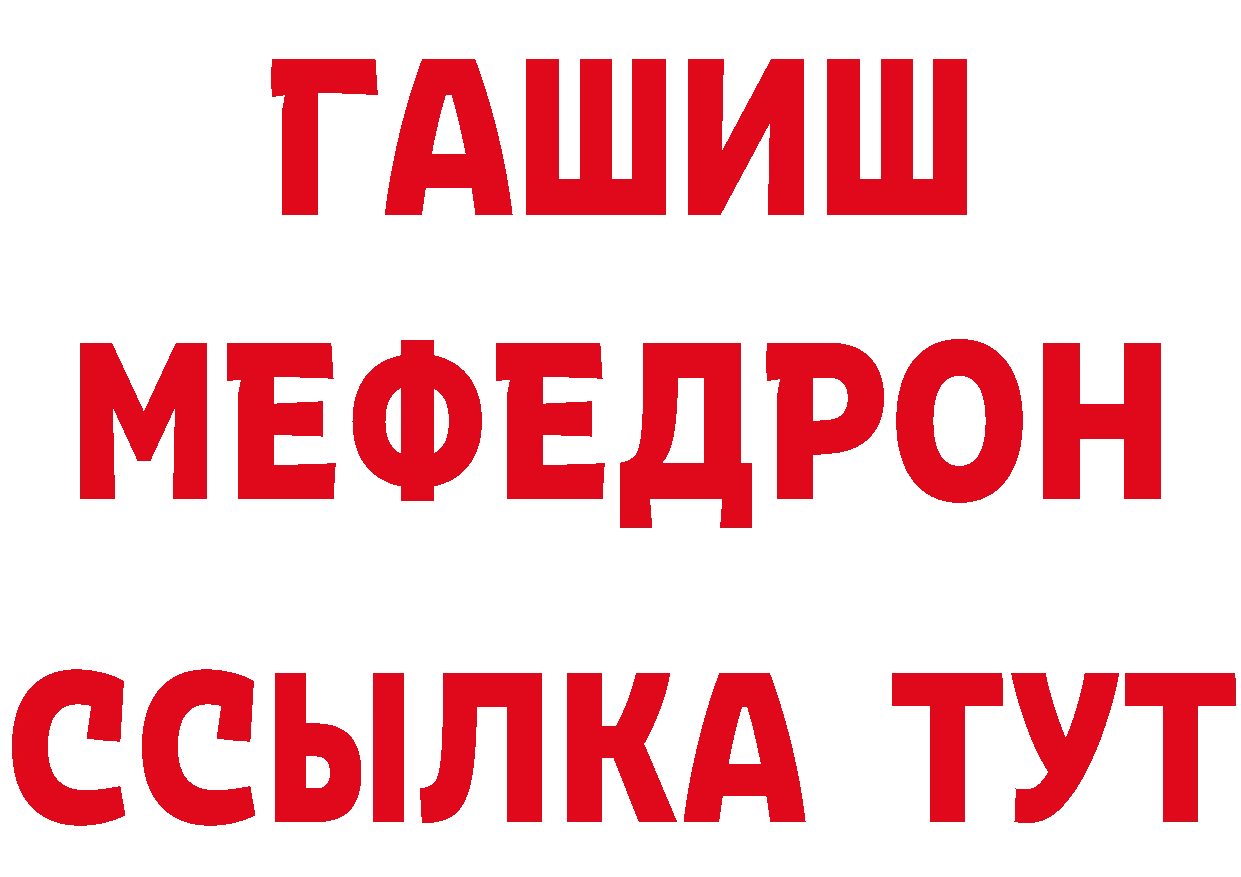 ГАШИШ
МЕФЕДРОН
ССЫЛКА ТУТ